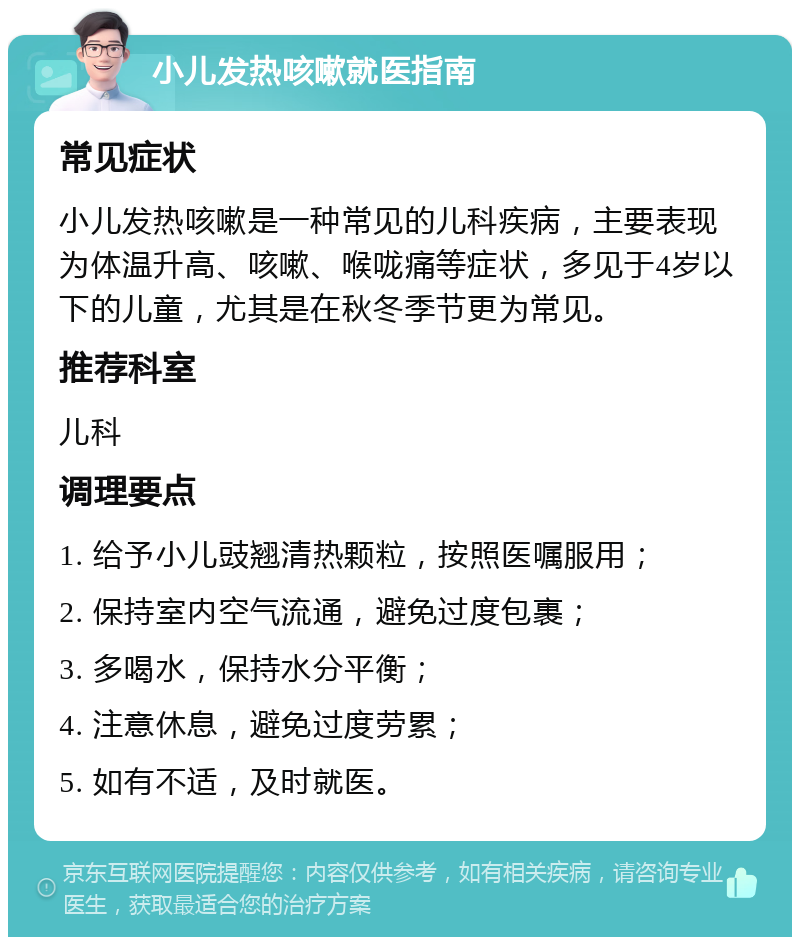 小儿发热咳嗽就医指南

常见症状

小儿发热咳嗽是一种常见的儿科疾病，主要表现为体温升高、咳嗽、喉咙痛等症状，多见于4岁以下的儿童，尤其是在秋冬季节更为常见。

推荐科室

儿科

调理要点

1. 给予小儿豉翘清热颗粒，按照医嘱服用；

2. 保持室内空气流通，避免过度包裹；

3. 多喝水，保持水分平衡；

4. 注意休息，避免过度劳累；

5. 如有不适，及时就医。

京东互联网医院提醒您：内容仅供参考，如有相关疾病，请咨询专业医生，获取最适合您的治疗方案